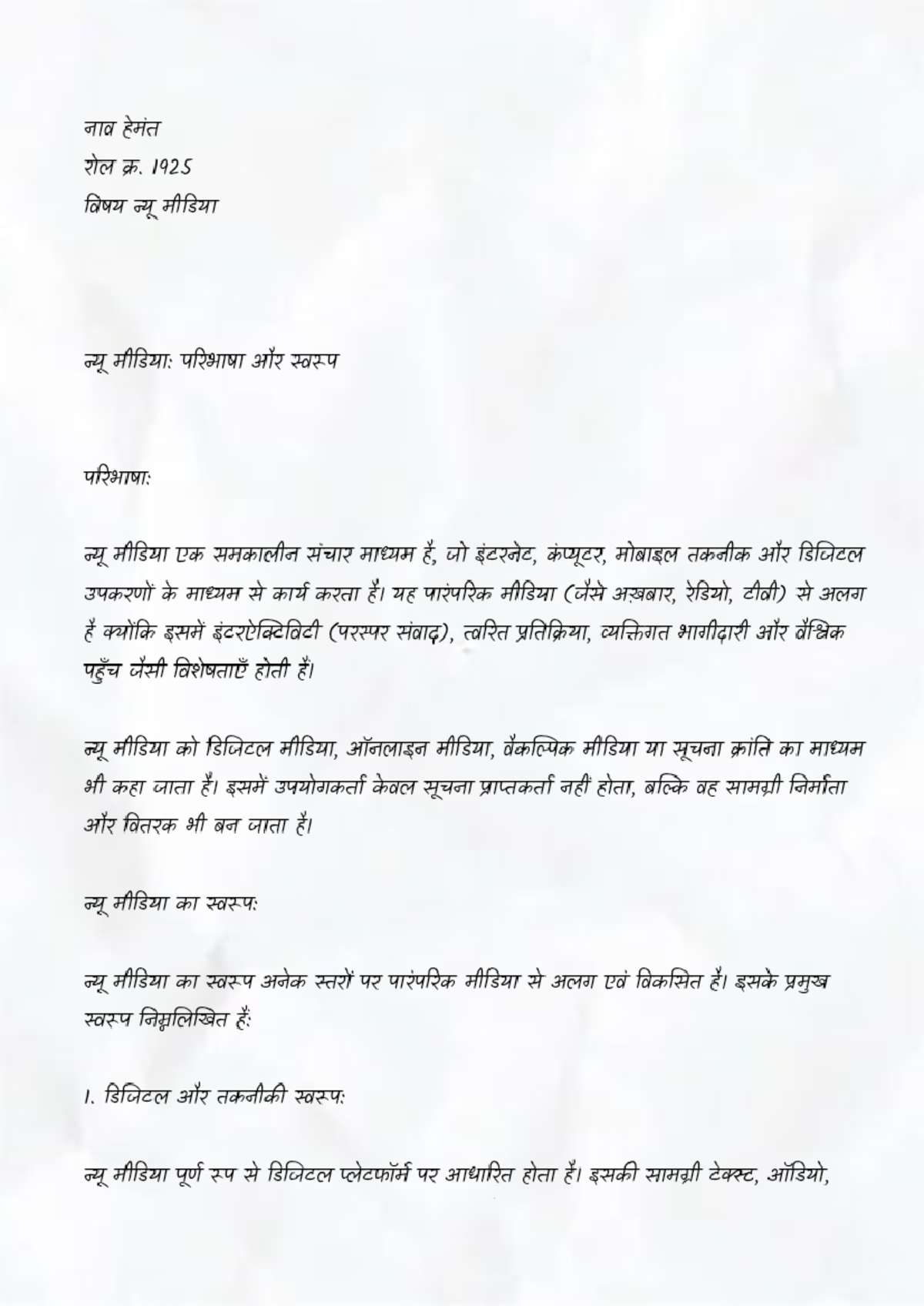 नाव हेमंत
रोल क्र. 1925
विषय न्यू मीडिया

न्यू मीडिया: परिभाषा और स्वरूप

परिभाषा:

न्यू मीडिया एक समकालीन संचार माध्यम है, जो इंटरनेट, कंप्यूटर, मोबाइल तकनीक और डिजिटल उपकरणों के माध्यम से कार्य करता है। यह पारंपरिक मीडिया (जैसे अख़बार, रेडियो, टीवी) से अलग है क्योंकि इसमें इंटरऐक्टिविटी (परस्पर संवाद), त्वरित प्रतिक्रिया, व्यक्तिगत भागीदारी और वैश्विक पहुँच जैसी विशेषताएँ होती हैं।

न्यू मीडिया को डिजिटल मीडिया, ऑनलाइन मीडिया, वैकल्पिक मीडिया या सूचना क्रांति का माध्यम भी कहा जाता है। इसमें उपयोगकर्ता केवल सूचना प्राप्तकर्ता नहीं होता, बल्कि वह सामग्री निर्माता और वितरक भी बन जाता है।

न्यू मीडिया का स्वरूप:

न्यू मीडिया का स्वरूप अनेक स्तरों पर पारंपरिक मीडिया से अलग एवं विकसित है। इसके प्रमुख स्वरूप निम्नलिखित हैं:

1. डिजिटल और तकनीकी स्वरूप:

न्यू मीडिया पूर्ण रूप से डिजिटल प्लेटफॉर्म पर आधारित होता है। इसकी सामग्री टेक्स्ट, ऑडियो,